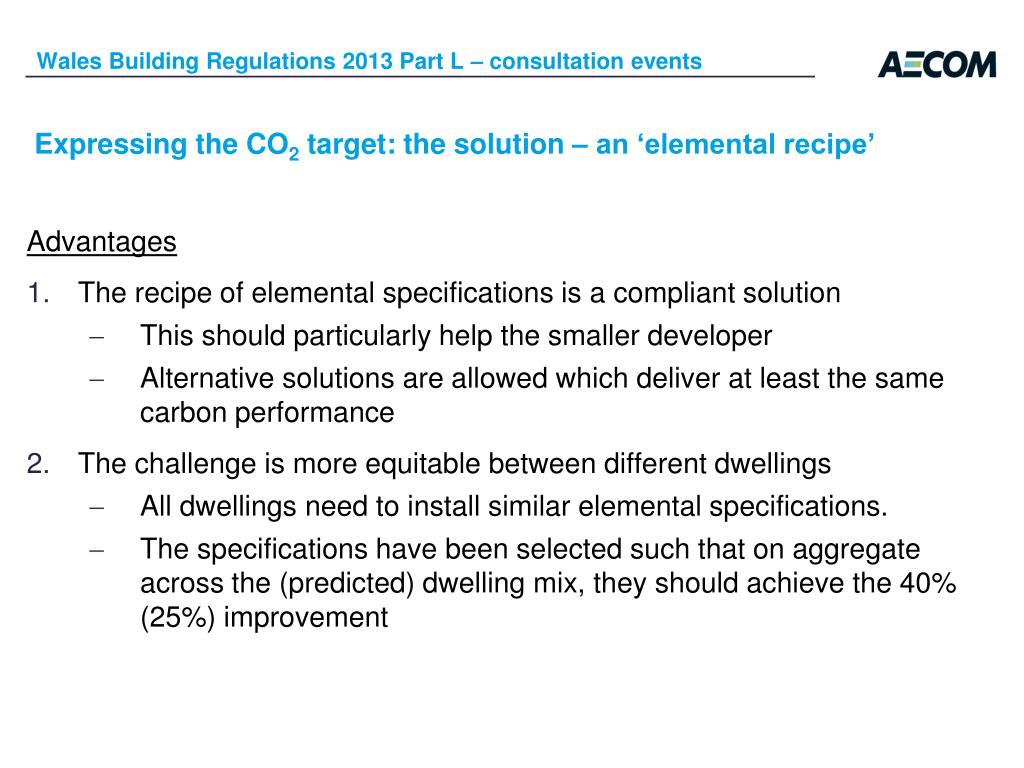 Wales Building Regulations 2013 Part L – consultation events

AECOM

Expressing the $CO_2$ target: the solution – an ‘elemental recipe’

Advantages

1. The recipe of elemental specifications is a compliant solution
– This should particularly help the smaller developer
– Alternative solutions are allowed which deliver at least the same carbon performance

2. The challenge is more equitable between different dwellings
– All dwellings need to install similar elemental specifications.
– The specifications have been selected such that on aggregate across the (predicted) dwelling mix, they should achieve the 40% (25%) improvement